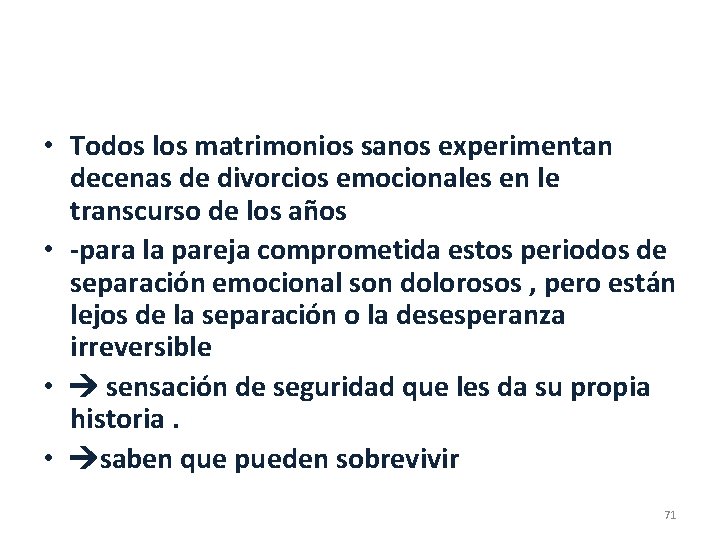 • Todos los matrimonios sanos experimentan decenas de divorcios emocionales en le transcurso de los años
• -para la pareja comprometida estos periodos de separación emocional son dolorosos , pero están lejos de la separación o la desesperanza irreversible
• → sensación de seguridad que les da su propia historia .
• →saben que pueden sobrevivir

71